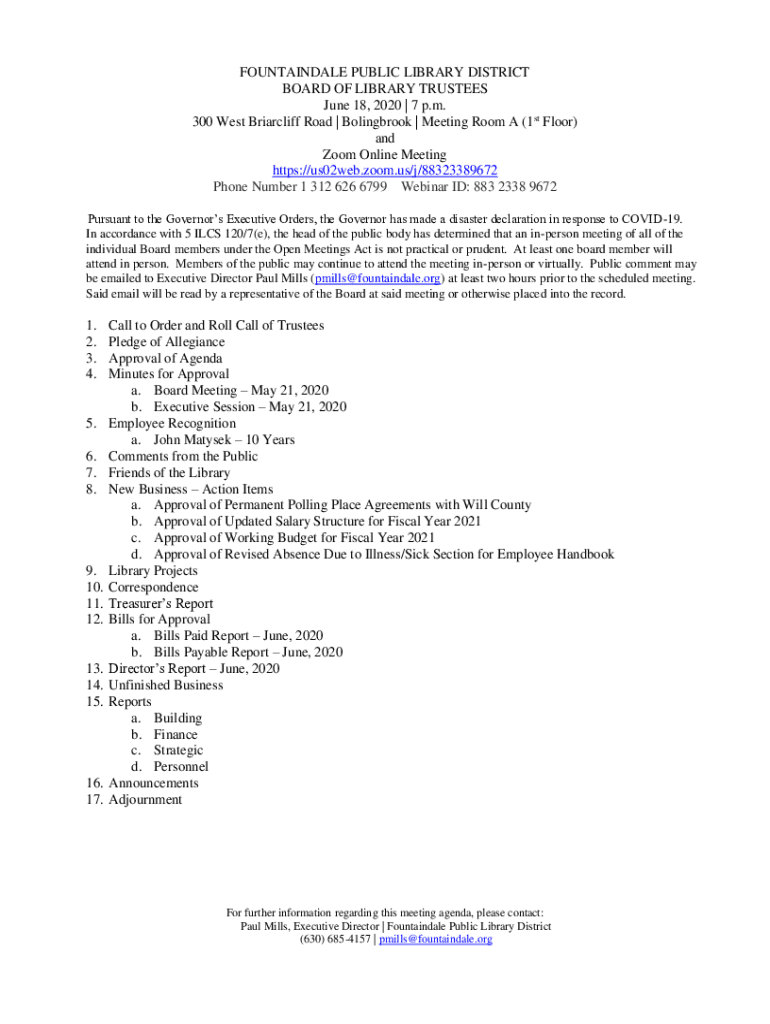 FOUNTAINDALE PUBLIC LIBRARY DISTRICT
BOARD OF LIBRARY TRUSTEES
June 18, 2020 | 7 p.m.
300 West Briarcliff Road | Bolingbrook | Meeting Room A (1st Floor)
and
Zoom Online Meeting
https://us02web.zoom.us/j/88323389672
Phone Number 1 312 626 6799 Webinar ID: 883 2338 9672

Pursuant to the Governor's Executive Orders, the Governor has made a disaster declaration in response to COVID-19. In accordance with 5 ILCS 120/7(e), the head of the public body has determined that an in-person meeting of all of the individual Board members under the Open Meetings Act is not practical or prudent. At least one board member will attend in person. Members of the public may continue to attend the meeting in-person or virtually. Public comment may be emailed to Executive Director Paul Mills (pmills@fountaindale.org) at least two hours prior to the scheduled meeting. Said email will be read by a representative of the Board at said meeting or otherwise placed into the record.

1. Call to Order and Roll Call of Trustees
2. Pledge of Allegiance
3. Approval of Agenda
4. Minutes for Approval
a. Board Meeting – May 21, 2020
b. Executive Session – May 21, 2020
5. Employee Recognition
a. John Matysek – 10 Years
6. Comments from the Public
7. Friends of the Library
8. New Business – Action Items
a. Approval of Permanent Polling Place Agreements with Will County
b. Approval of Updated Salary Structure for Fiscal Year 2021
c. Approval of Working Budget for Fiscal Year 2021
d. Approval of Revised Absence Due to Illness/Sick Section for Employee Handbook
9. Library Projects
10. Correspondence
11. Treasurer's Report
12. Bills for Approval
a. Bills Paid Report – June, 2020
b. Bills Payable Report – June, 2020
13. Director's Report – June, 2020
14. Unfinished Business
15. Reports
a. Building
b. Finance
c. Strategic
d. Personnel
16. Announcements
17. Adjournment

For further information regarding this meeting agenda, please contact:
Paul Mills, Executive Director | Fountaindale Public Library District
(630) 685-4157 | pmills@fountaindale.org